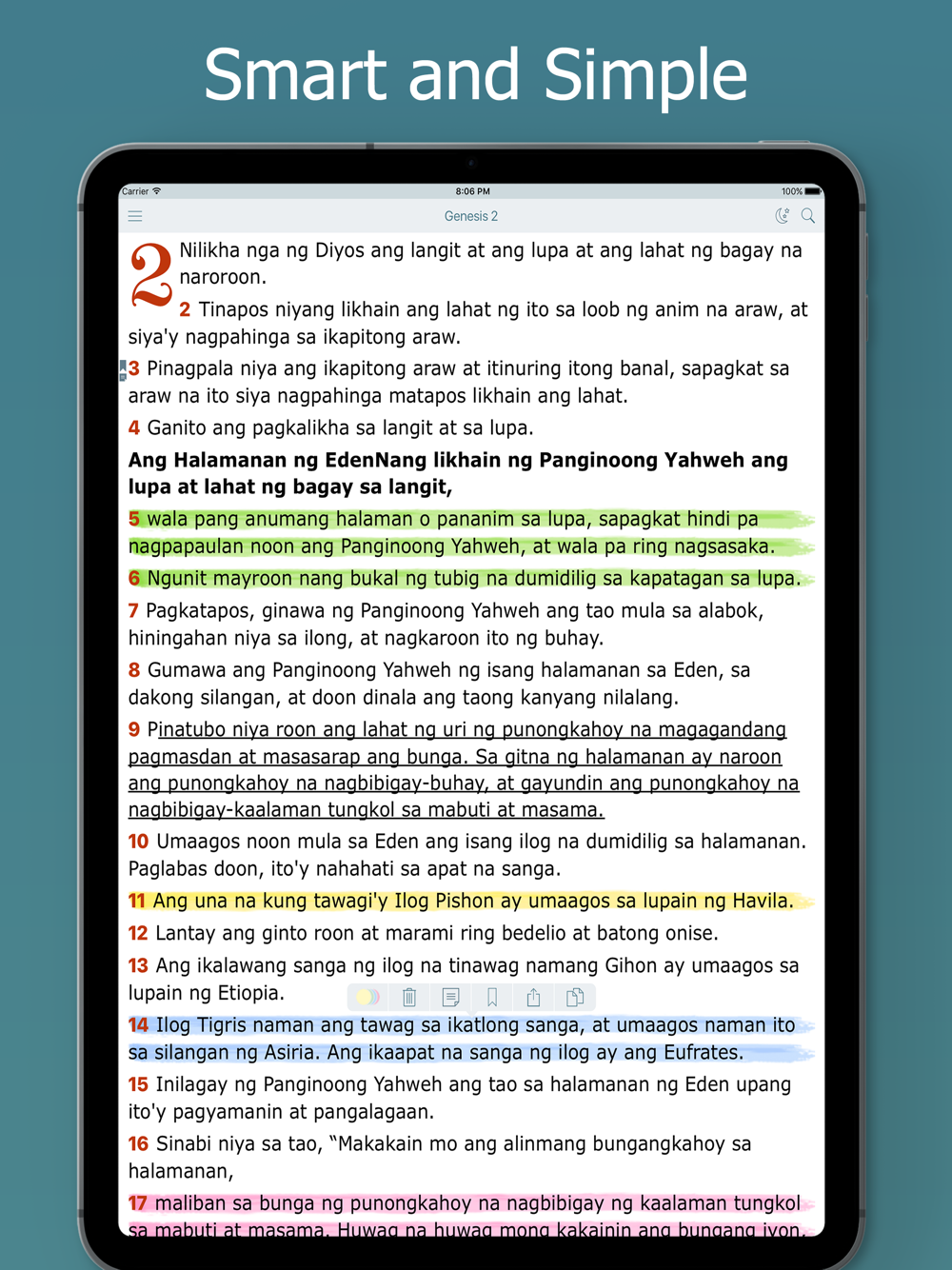 Smart and Simple

Carrier 8:06 PM 100%

Genesis 2

2 Nilikha nga ng Diyos ang langit at ang lupa at ang lahat ng bagay na naroroon.

2 Tinapos niyang likhain ang lahat ng ito sa loob ng anim na araw, at siya'y nagpahinga sa ikapitong araw.

3 Pinagpala niya ang ikapitong araw at itinuring itong banal, sapagkat sa araw na ito siya nagpahinga matapos likhain ang lahat.

4 Ganito ang pagkalikha sa langit at sa lupa.

Ang Halamanan ng EdenNang likhain ng Panginoong Yahweh ang lupa at lahat ng bagay sa langit,

5 wala pang anumang halaman o pananim sa lupa, sapagkat hindi pa nagpapaulan noon ang Panginoong Yahweh, at wala pa ring nagsasaka.

6 Ngunit mayroon nang bukal ng tubig na dumidilig sa kapatagan sa lupa.

7 Pagkatapos, ginawa ng Panginoong Yahweh ang tao mula sa alabok, hiningahan niya sa ilong, at nagkaroon ito ng buhay.

8 Gumawa ang Panginoong Yahweh ng isang halamanan sa Eden, sa dakong silangan, at doon dinala ang taong kanyang nilalang.

9 Pinatubo niya roon ang lahat ng uri ng punongkahoy na magagandang pagmasdan at masasarap ang bunga. Sa gitna ng halamanan ay naroon ang punongkahoy na nagbibigay-buhay, at gayundin ang punongkahoy na nagbibigay-kaalaman tungkol sa mabuti at masama.

10 Umaagos noon mula sa Eden ang isang ilog na dumidilig sa halamanan. Paglabas doon, ito'y nahahati sa apat na sanga.

11 Ang una na kung tawagi'y Ilog Pishon ay umaagos sa lupain ng Havila.

12 Lantay ang ginto roon at marami ring bedelio at batong onise.

13 Ang ikalawang sanga ng ilog na tinawag namang Gihon ay umaagos sa lupain ng Etiopia.

14 Ilog Tigris naman ang tawag sa ikatlong sanga, at umaagos naman ito sa silangan ng Asiria. Ang ikaapat na sanga ng ilog ay ang Eufrates.

15 Inilagay ng Panginoong Yahweh ang tao sa halamanan ng Eden upang ito'y pagyamanin at pangalagaan.

16 Sinabi niya sa tao, "Makakain mo ang alinmang bungangkahoy sa halamanan,

17 maliban sa bunga ng punongkahoy na nagbibigay ng kaalaman tungkol sa mabuti at masama. Huwag na huwag mong kakainin ang bungang iyon.